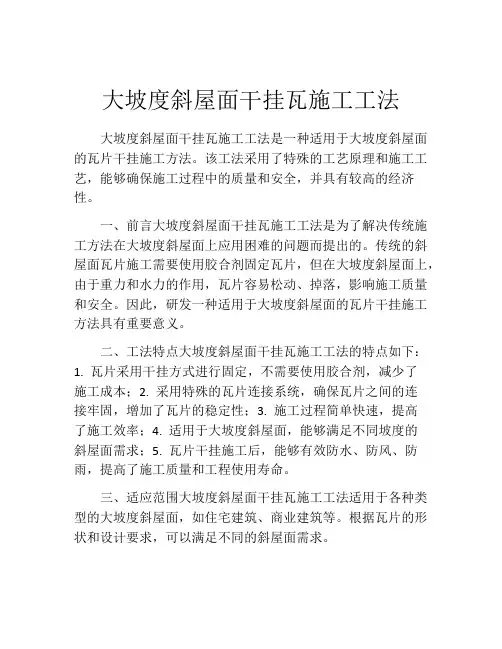 大坡度斜屋面干挂瓦施工工法

大坡度斜屋面干挂瓦施工工法是一种适用于大坡度斜屋面的瓦片干挂施工方法。该工法采用了特殊的工艺原理和施工工艺，能够确保施工过程中的质量和安全，并具有较高的经济性。

一、前言大坡度斜屋面干挂瓦施工工法是为了解决传统施工方法在大坡度斜屋面上应用困难的问题而提出的。传统的斜屋面瓦片施工需要使用胶合剂固定瓦片，但在大坡度斜屋面上，由于重力和水力的作用，瓦片容易松动、掉落，影响施工质量和安全。因此，研发一种适用于大坡度斜屋面的瓦片干挂施工方法具有重要意义。

二、工法特点大坡度斜屋面干挂瓦施工工法的特点如下：1. 瓦片采用干挂方式进行固定，不需要使用胶合剂，减少了施工成本；2. 采用特殊的瓦片连接系统，确保瓦片之间的连接牢固，增加了瓦片的稳定性；3. 施工过程简单快速，提高了施工效率；4. 适用于大坡度斜屋面，能够满足不同坡度的斜屋面需求；5. 瓦片干挂施工后，能够有效防水、防风、防雨，提高了施工质量和工程使用寿命。

三、适应范围大坡度斜屋面干挂瓦施工工法适用于各种类型的大坡度斜屋面，如住宅建筑、商业建筑等。根据瓦片的形状和设计要求，可以满足不同的斜屋面需求。